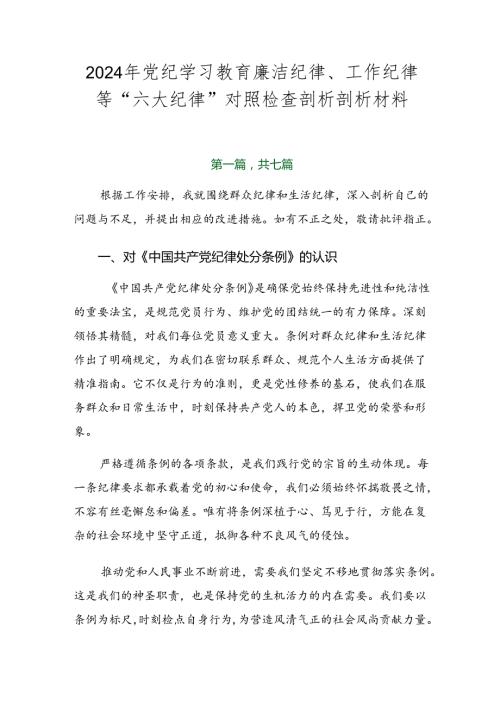 2024年党纪学习教育廉洁纪律、工作纪律等“六大纪律”对照检查剖析剖析材料

第一篇，共七篇

根据工作安排，我就围绕群众纪律和生活纪律，深入剖析自己的问题与不足，并提出相应的改进措施。如有不正之处，敬请批评指正。

一、对《中国共产党纪律处分条例》的认识

《中国共产党纪律处分条例》是确保党始终保持先进性和纯洁性的重要法宝，是规范党员行为、维护党的团结统一的有力保障。深刻领悟其精髓，对我们每位党员意义重大。条例对群众纪律和生活纪律作出了明确规定，为我们在密切联系群众、规范个人生活方面提供了精准指南。它不仅是行为的准则，更是党性修养的基石，使我们在服务群众和日常生活中，时刻保持共产党人的本色，捍卫党的荣誉和形象。

严格遵循条例的各项条款，是我们践行党的宗旨的生动体现。每一条纪律要求都承载着党的初心和使命，我们必须始终怀揣敬畏之情，不容有丝毫懈怠和偏差。唯有将条例深植于心、笃见于行，方能在复杂的社会环境中坚守正道，抵御各种不良风气的侵蚀。

推动党和人民事业不断前进，需要我们坚定不移地贯彻落实条例。这是我们的神圣职责，也是保持党的生机活力的内在需要。我们要以条例为标尺，时刻检点自身行为，为营造风清气正的社会风尚贡献力量。